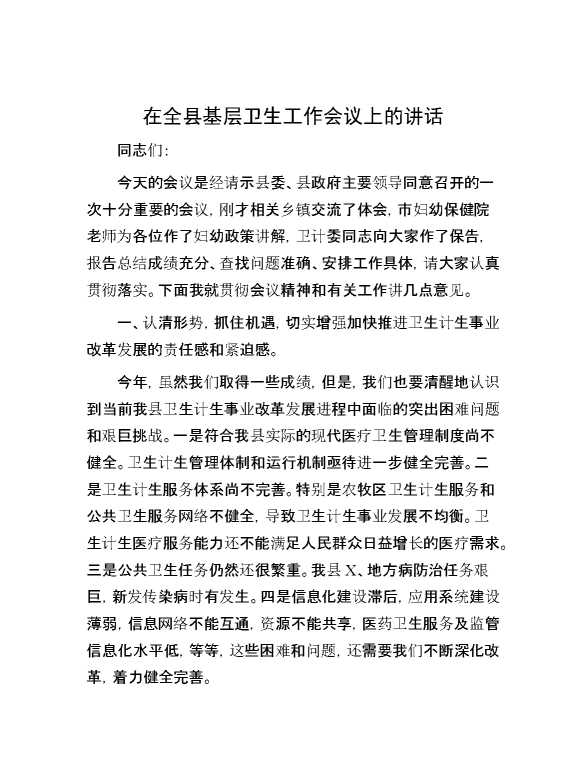 在全县基层卫生工作会议上的讲话

同志们:

今天的会议是经请示县委、县政府主要领导同意召开的一次十分重要的会议,刚才相关乡镇交流了体会,市妇幼保健院老师为各位作了妇幼政策讲解,卫计委同志向大家作了保告,报告总结成绩充分、查找问题准确、安排工作具体,请大家认真贯彻落实。下面我就贯彻会议精神和有关工作讲几点意见。

一、认清形势,抓住机遇,切实增强加快推进卫生计生事业改革发展的责任感和紧迫感。

今年,虽然我们取得一些成绩,但是,我们也要清醒地认识到当前我县卫生计生事业改革发展进程中面临的突出困难问题和艰巨挑战。一是符合我县实际的现代医疗卫生管理制度尚不健全。卫生计生管理体制和运行机制亟待进一步健全完善。二是卫生计生服务体系尚不完善。特别是农牧区卫生计生服务和公共卫生服务网络不健全,导致卫生计生事业发展不均衡。卫生计生医疗服务能力还不能满足人民群众日益增长的医疗需求。三是公共卫生任务仍然还很繁重。我县X、地方病防治任务艰巨,新发传染病时有发生。四是信息化建设滞后,应用系统建设薄弱,信息网络不能互通,资源不能共享,医药卫生服务及监管信息化水平低,等等,这些困难和问题,还需要我们不断深化改革,着力健全完善。